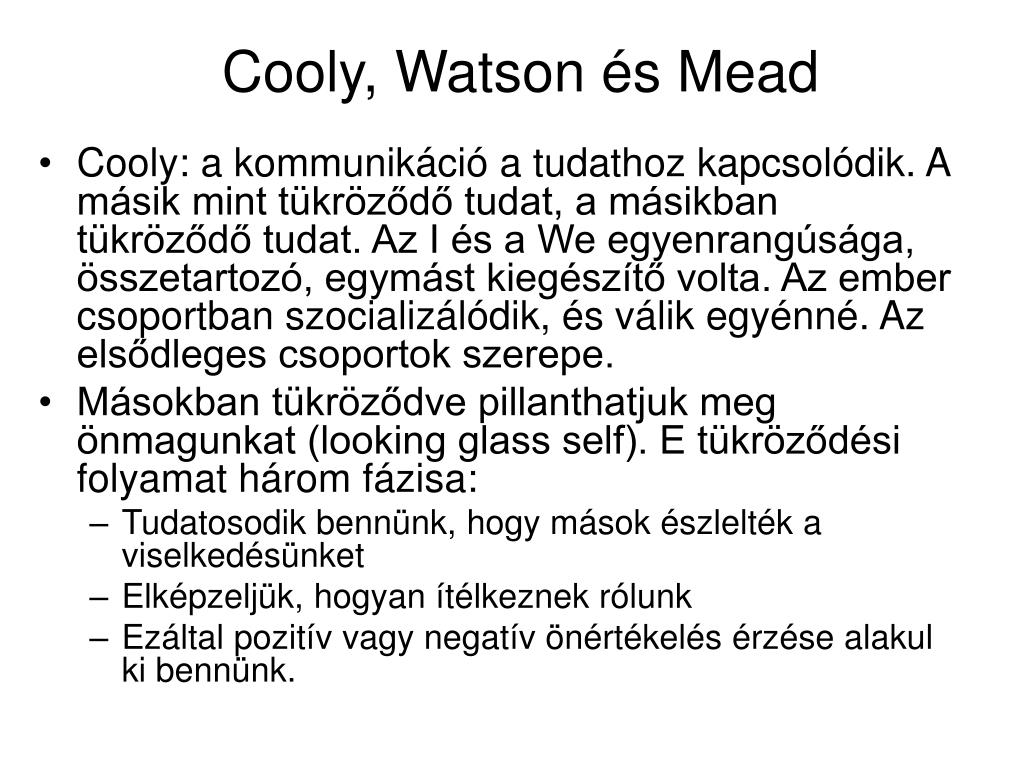 Cooly, Watson és Mead

• Cooly: a kommunikáció a tudathoz kapcsolódik. A másik mint tükröződő tudat, a másikban tükröződő tudat. Az I és a We egyenrangúsága, összetartozó, egymást kiegészítő volta. Az ember csoportban szocializálódik, és válik egyénné. Az elsődleges csoportok szerepe.
• Másokban tükröződve pillanthatjuk meg önmagunkat (looking glass self). E tükröződési folyamat három fázisa:
– Tudatosodik bennünk, hogy mások észlelték a viselkedésünket
– Elképzeljük, hogyan ítélkeznek rólunk
– Ezáltal pozitív vagy negatív önértékelés érzése alakul ki bennünk.